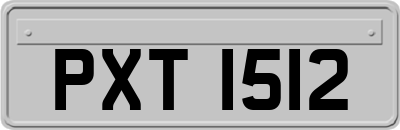 PXT 1512